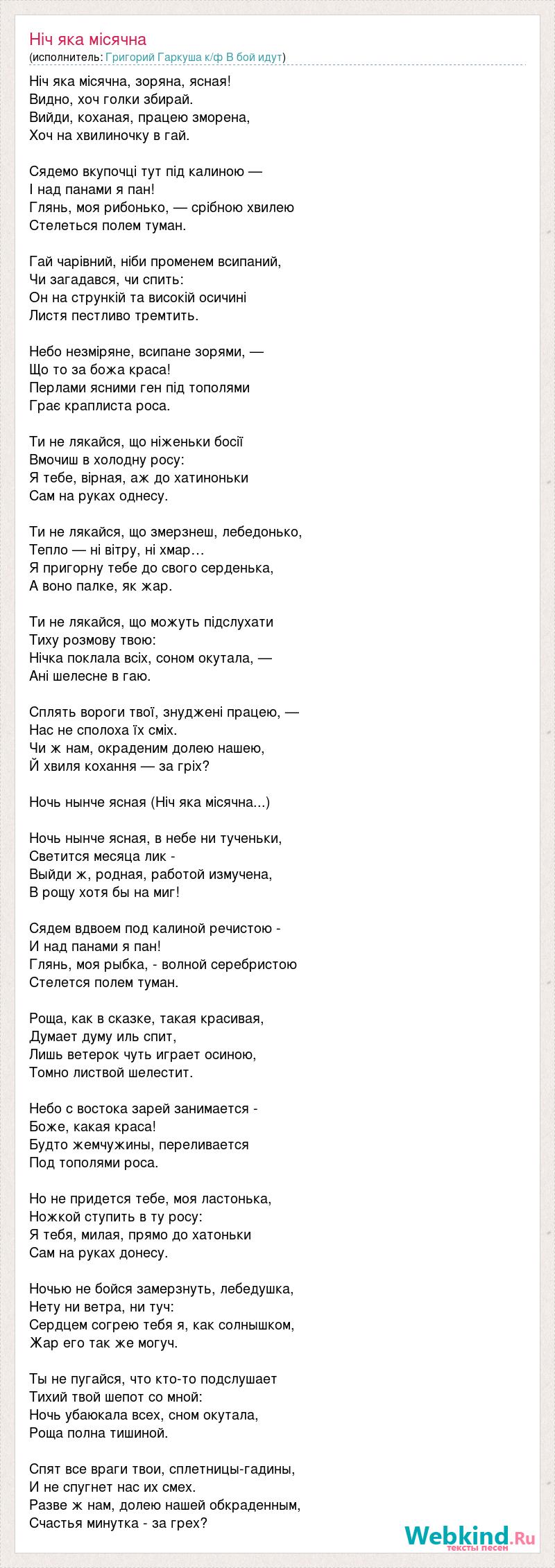 Ніч яка місячна
(исполнитель: Григорий Гаркуша к/ф В бой идут)

Ніч яка місячна, зоряна, ясная!
Видно, хоч голки збирай.
Вийди, коханая, працею зморена,
Хоч на хвилиночку в гай.

Сядемо вкупочці тут під калиною —
І над панами я пан!
Глянь, моя рибонько, — срібною хвилею
Стелеться полем туман.

Гай чарівний, ніби променем всипаний,
Чи загадався, чи спить:
Он на стрункій та високій осичині
Листя пестливо тремтить.

Небо незміряне, всипане зорями, —
Що то за божа краса!
Перлами ясними ген під тополями
Грає краплиста роса.

Ти не лякайся, що ніженьки босії
Вмочиш в холодну росу:
Я тебе, вірная, аж до хатиноньки
Сам на руках однесу.

Ти не лякайся, що змерзнеш, лебедонько,
Тепло — ні вітру, ні хмар…
Я пригорну тебе до свого серденька,
А воно палке, як жар.

Ти не лякайся, що можуть підслухати
Тиху розмову твою:
Нічка поклала всіх, соном окутала, —
Ані шелесне в гаю.

Сплять вороги твої, знуджені працею, —
Нас не сполоха їх сміх.
Чи ж нам, окраденим долею нашею,
Й хвиля кохання — за гріх?

Ночь нынче ясная (Ніч яка місячна...)

Ночь нынче ясная, в небе ни тученьки,
Светится месяца лик -
Выйди ж, родная, работой измучена,
В рощу хотя бы на миг!

Сядем вдвоем под калиной речистою -
И над панами я пан!
Глянь, моя рыбка, - волной серебристою
Стелется полем туман.

Роща, как в сказке, такая красивая,
Думает думу иль спит,
Лишь ветерок чуть играет осиною,
Томно листвой шелестит.

Небо с востока зарей занимается -
Боже, какая краса!
Будто жемчужины, переливается
Под тополями роса.

Но не придется тебе, моя ластонька,
Ножкой ступить в ту росу:
Я тебя, милая, прямо до хатоньки
Сам на руках донесу.

Ночью не бойся замерзнуть, лебедушка,
Нету ни ветра, ни туч:
Сердцем согрею тебя я, как солнышком,
Жар его так же могуч.

Ты не пугайся, что кто-то подслушает
Тихий твой шепот со мной:
Ночь убаюкала всех, сном окутала,
Роща полна тишиной.

Спят все враги твои, сплетницы-гадины,
И не спугнет нас их смех.
Разве ж нам, долею нашей обкраденным,
Счастья минутка - за грех?

Webkind.Ru
тексты песен